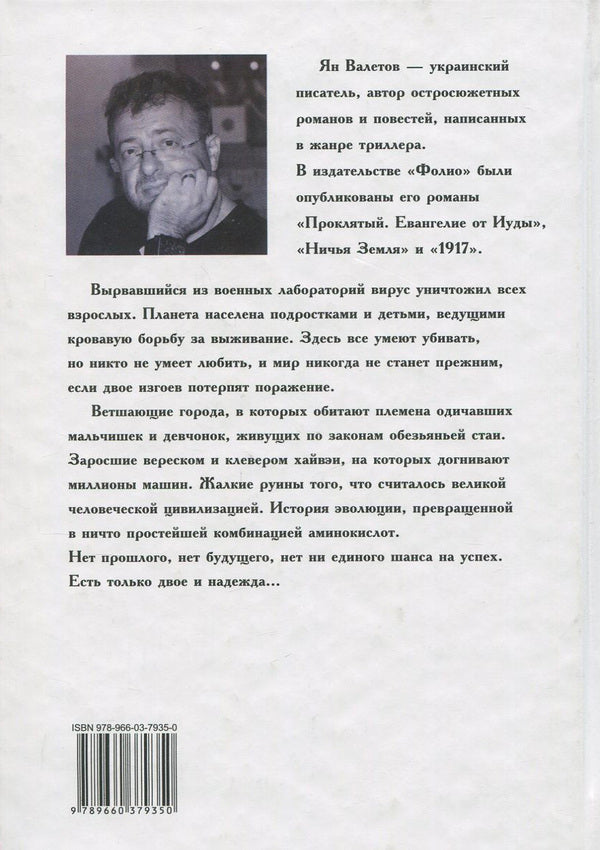 Ян Валетов — украинский писатель, автор остросюжетных романов и повестей, написанных в жанре триллера.
В издательстве «Фолио» были опубликованы его романы «Проклятый. Евангелие от Иуды», «Ничья Земля» и «1917».

Вырвавшийся из военных лабораторий вирус уничтожил всех взрослых. Планета населена подростками и детьми, ведущими кровавую борьбу за выживание. Здесь все умеют убивать, но никто не умеет любить, и мир никогда не станет прежним, если двое изгоев потерпят поражение.

Ветшающие города, в которых обитают племена одичавших мальчишек и девчонок, живущих по законам обезьяньей стаи. Заросшие вереском и клевером хайвэи, на которых догнивают миллионы машин. Жалкие руины того, что считалось великой человеческой цивилизацией. История эволюции, превращенной в ничто простейшей комбинацией аминокислот.
Нет прошлого, нет будущего, нет ни единого шанса на успех.
Есть только двое и надежда...

ISBN 978-966-03-7935-0

9 789660 379350